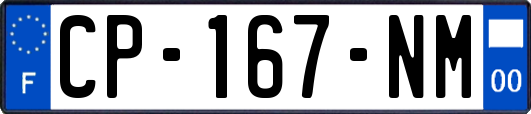 F
CP-167-NM
00